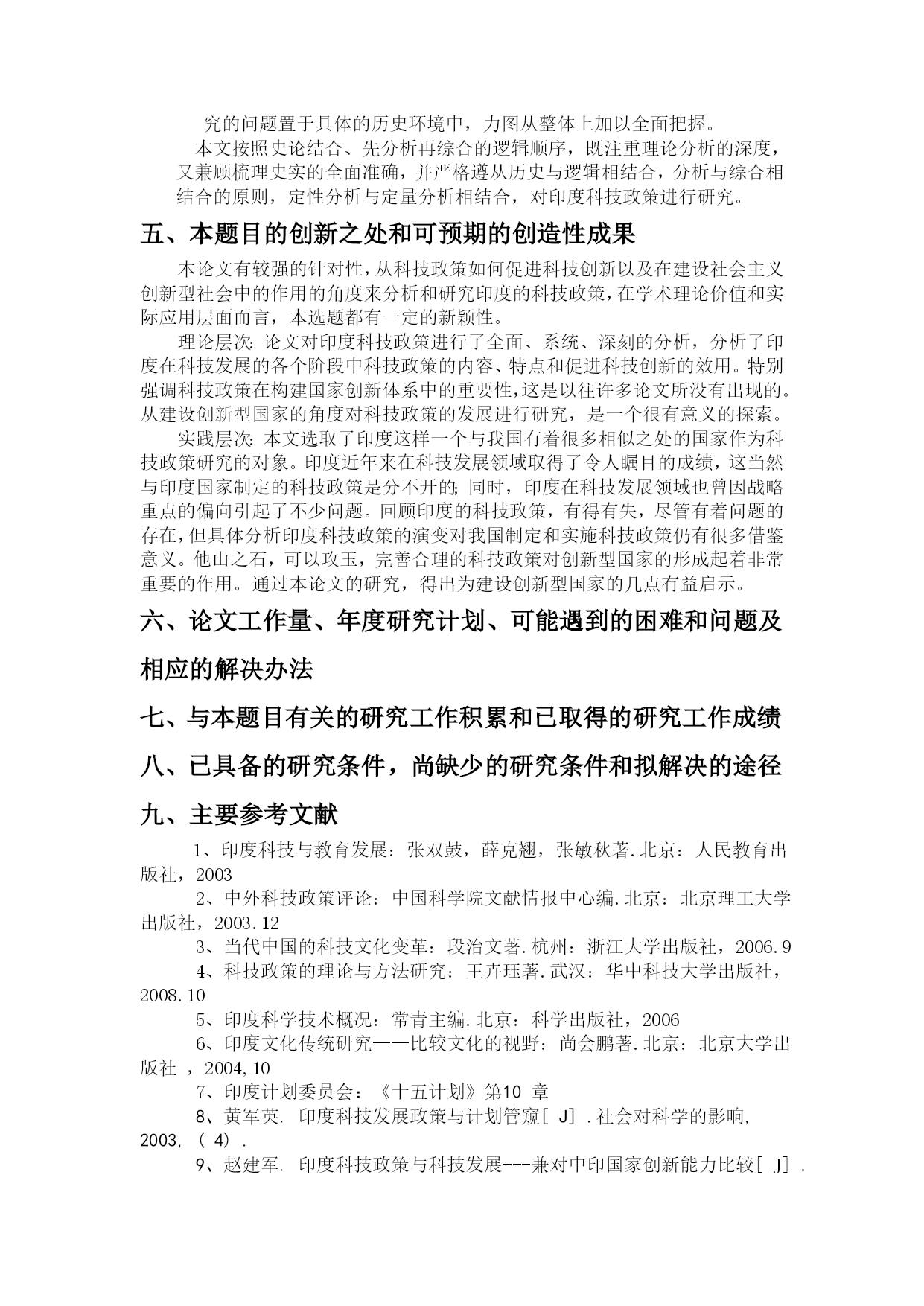 究的问题置于具体的历史环境中，力图从整体上加以全面把握。

本文按照史论结合、先分析再综合的逻辑顺序，既注重理论分析的深度，又兼顾梳理史实的全面准确，并严格遵从历史与逻辑相结合，分析与综合相结合的原则，定性分析与定量分析相结合，对印度科技政策进行研究。

五、本题目的创新之处和可预期的创造性成果

本论文有较强的针对性，从科技政策如何促进科技创新以及在建设社会主义创新型社会中的作用的角度来分析和研究印度的科技政策，在学术理论价值和实际应用层面而言，本选题都有一定的新颖性。

理论层次：论文对印度科技政策进行了全面、系统、深刻的分析，分析了印度在科技发展的各个阶段中科技政策的内容、特点和促进科技创新的效用。特别强调科技政策在构建国家创新体系中的重要性，这是以往许多论文所没有出现的。从建设创新型国家的角度对科技政策的发展进行研究，是一个很有意义的探索。

实践层次：本文选取了印度这样一个与我国有着很多相似之处的国家作为科技政策研究的对象。印度近年来在科技发展领域取得了令人瞩目的成绩，这当然与印度国家制定的科技政策是分不开的；同时，印度在科技发展领域也曾因战略重点的偏向引起了不少问题。回顾印度的科技政策，有得有失，尽管有着问题的存在，但具体分析印度科技政策的演变对我国制定和实施科技政策仍有很多借鉴意义。他山之石，可以攻玉，完善合理的科技政策对创新型国家的形成起着非常重要的作用。通过本论文的研究，得出为建设创新型国家的几点有益启示。

六、论文工作量、年度研究计划、可能遇到的困难和问题及相应的解决办法

七、与本题目有关的研究工作积累和已取得的研究工作成绩

八、已具备的研究条件，尚缺少的研究条件和拟解决的途径

九、主要参考文献

1、印度科技与教育发展：张双鼓，薛克翘，张敏秋著.北京：人民教育出版社，2003

2、中外科技政策评论：中国科学院文献情报中心编.北京：北京理工大学出版社，2003.12

3、当代中国的科技文化变革：段治文著.杭州：浙江大学出版社，2006.9

4、科技政策的理论与方法研究：王卉珏著.武汉：华中科技大学出版社，2008.10

5、印度科学技术概况：常青主编.北京：科学出版社，2006

6、印度文化传统研究——比较文化的视野：尚会鹏著.北京：北京大学出版社 ，2004,10

7、印度计划委员会：《十五计划》第10 章

8、黄军英. 印度科技发展政策与计划管窥[ J] .社会对科学的影响, 2003, ( 4) .

9、赵建军. 印度科技政策与科技发展---兼对中印国家创新能力比较[ J] .